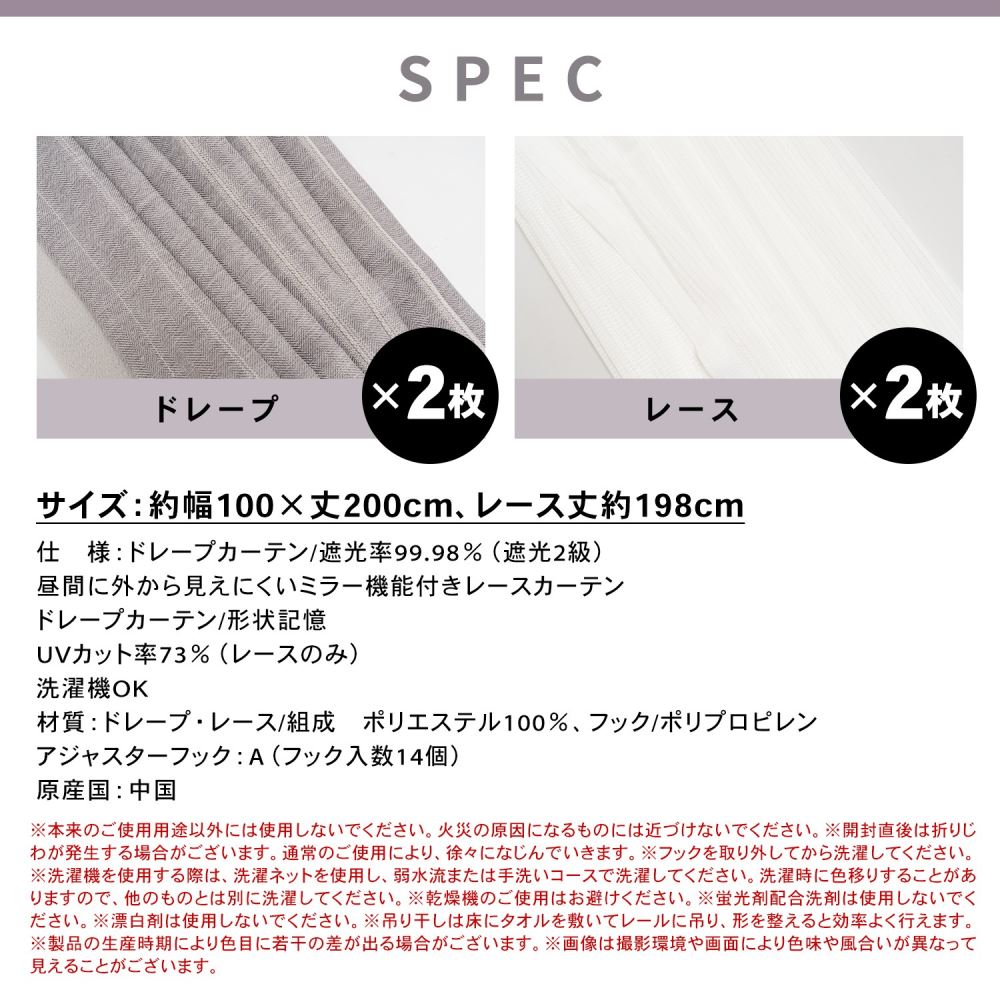 SPEC

ドレープ

×2枚

レース

×2枚

サイズ：約幅100×丈200cm、レース丈約198cm

仕　様：ドレープカーテン/遮光率99.98％（遮光2級）
昼間に外から見えにくいミラー機能付きレースカーテン
ドレープカーテン/形状記憶
UVカット率73％（レースのみ）
洗濯機OK
材質：ドレープ・レース/組成　ポリエステル100％、フック/ポリプロピレン
アジャスターフック：A（フック入数14個）
原産国：中国

※本来のご使用用途以外には使用しないでください。火災の原因になるものには近づけないでください。※開封直後は折りじわが発生する場合がございます。通常のご使用により、徐々になじんでいきます。※フックを取り外してから洗濯してください。※洗濯機を使用する際は、洗濯ネットを使用し、弱水流または手洗いコースで洗濯してください。洗濯時に色移りすることがありますので、他のものとは別に洗濯してください。※乾燥機のご使用はお避けください。※蛍光剤配合洗剤は使用しないでください。※漂白剤は使用しないでください。※吊り干しは床にタオルを敷いてレールに吊り、形を整えると効率よく行えます。※製品の生産時期により色目に若干の差が出る場合がございます。※画像は撮影環境や画面により色味や風合いが異なって見えることがございます。